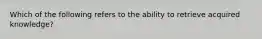 Which of the following refers to the ability to retrieve acquired knowledge?